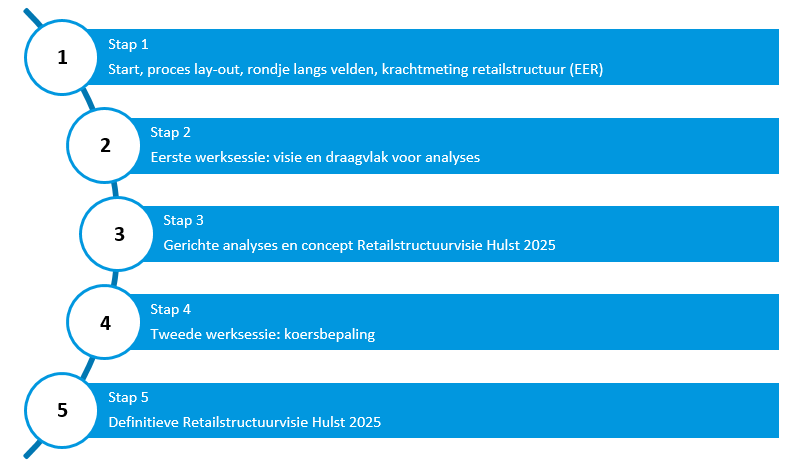 1

Stap 1

Start, proces lay-out, rondje langs velden, krachtmeting retailstructuur (EER)

2

Stap 2

Eerste werksessie: visie en draagvlak voor analyses

3

Stap 3

Gerichte analyses en concept Retailstructuurvisie Hulst 2025

4

Stap 4

Tweede werksessie: koersbepaling

5

Stap 5

Definitieve Retailstructuurvisie Hulst 2025